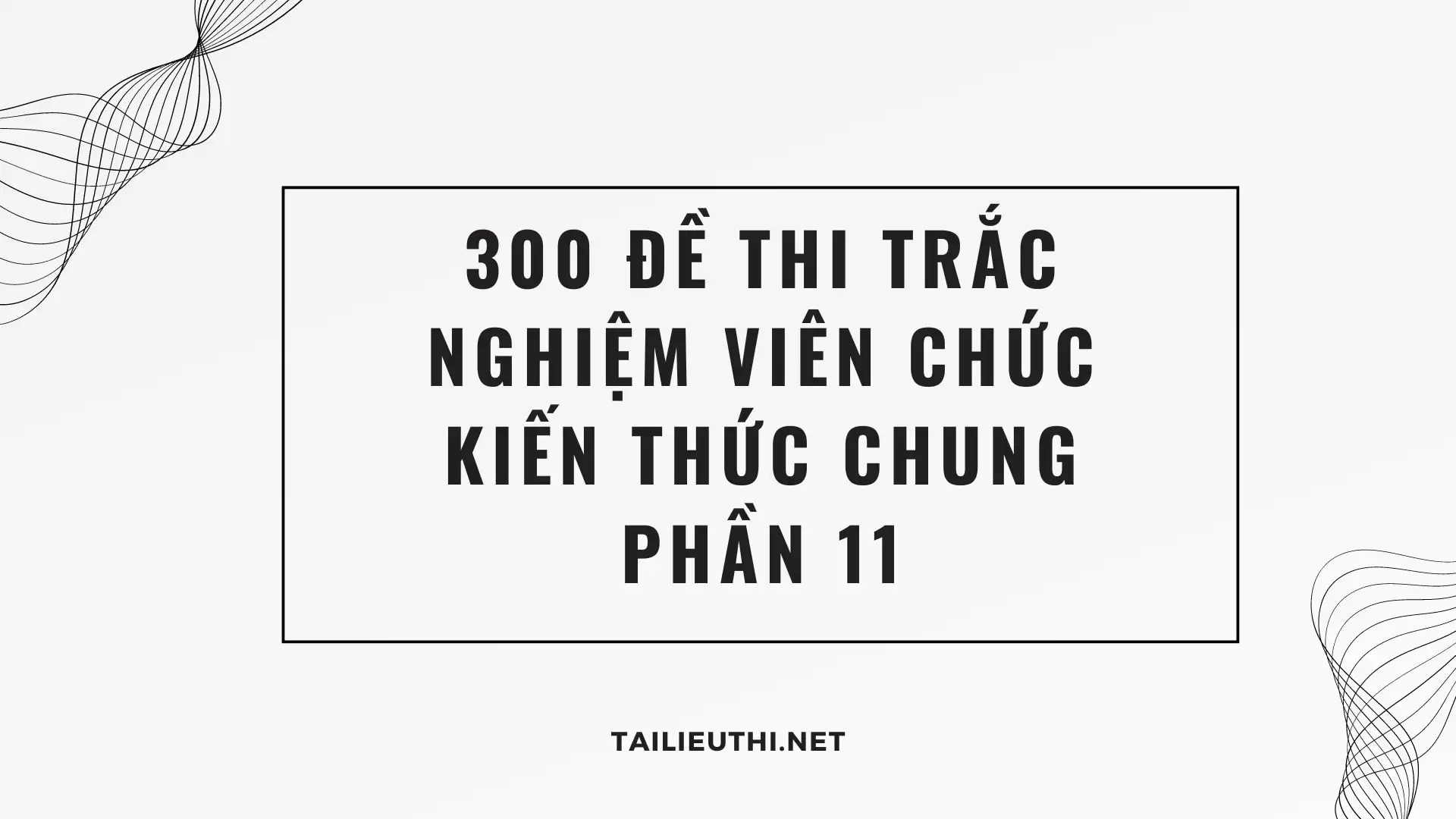 300 ĐỀ THI TRẮC NGHIỆM VIÊN CHỨC KIẾN THỨC CHUNG PHẦN 11

TAILIEUTHI.NET